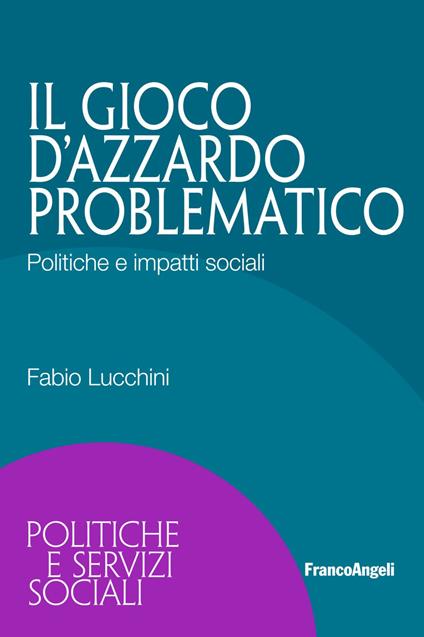 IL GIOCO D'AZZARDO PROBLEMATICO

Politiche e impatti sociali

Fabio Lucchini

POLITICHE
E SERVIZI
SOCIALI

FrancoAngeli